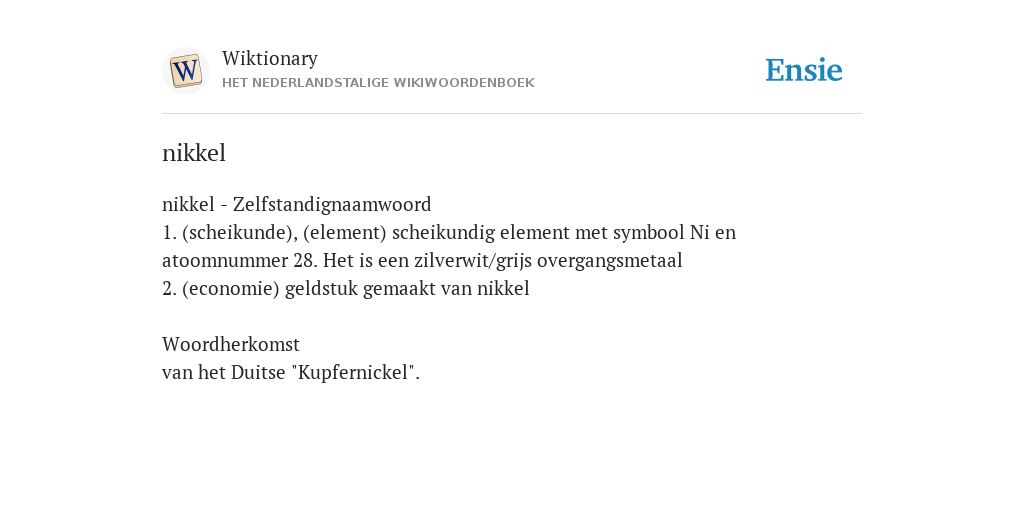 W

Wiktionary
HET NEDERLANDSTALIGE WIKIWOORDENBOEK

Ensie

nikkel

nikkel - Zelfstandignaamwoord
1. (scheikunde), (element) scheikundig element met symbool Ni en atoomnummer 28. Het is een zilverwit/grijs overgangsmetaal
2. (economie) geldstuk gemaakt van nikkel

Woordherkomst
van het Duitse "Kupfernickel".